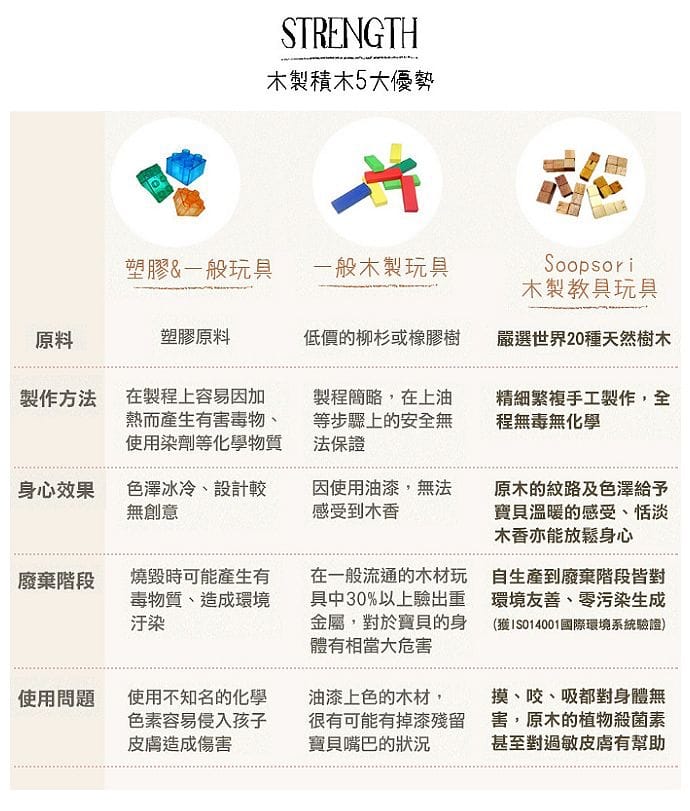 STRENGTH
木製積木5大優勢

| | 塑膠&一般玩具 | 一般木製玩具 | Soopsori 木製教具玩具 |
|---|---|---|---|
| 原料 | 塑膠原料 | 低價的柳杉或橡膠樹 | 嚴選世界20種天然樹木 |
| 製作方法 | 在製程上容易因加熱而產生有害毒物、使用染劑等化學物質 | 製程簡略，在上油等步驟上的安全無法保證 | 精細繁複手工製作，全程無毒無化學 |
| 身心效果 | 色澤冰冷、設計較無創意 | 因使用油漆，無法感受到木香 | 原木的紋路及色澤給予寶貝溫暖的感受、恬淡木香亦能放鬆身心 |
| 廢棄階段 | 燒毀時可能產生有毒物質、造成環境汙染 | 在一般流通的木材玩具中30%以上驗出重金屬，對於寶貝的身體有相當大危害 | 自生產到廢棄階段皆對環境友善、零污染生成 (獲ISO14001國際環境系統驗證) |
| 使用問題 | 使用不知名的化學色素容易侵入孩子皮膚造成傷害 | 油漆上色的木材，很有可能有掉漆殘留寶貝嘴巴的狀況 | 摸、咬、吸都對身體無害，原木的植物殺菌素甚至對過敏皮膚有幫助 |